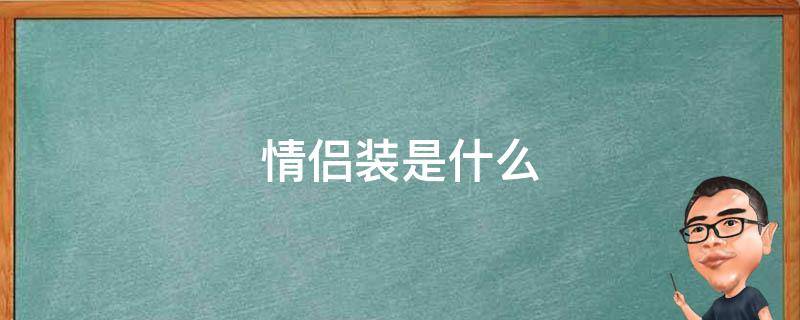 情侣装是什么